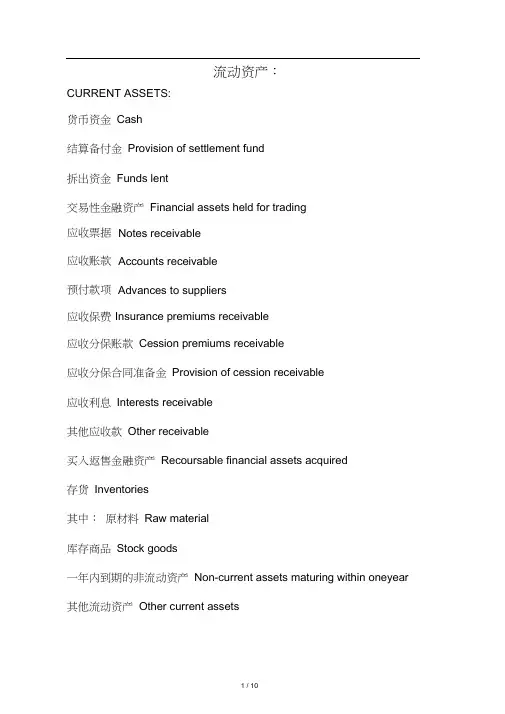 流动资产：

CURRENT ASSETS:

货币资金 Cash

结算备付金 Provision of settlement fund

拆出资金 Funds lent

交易性金融资产 Financial assets held for trading

应收票据 Notes receivable

应收账款 Accounts receivable

预付款项 Advances to suppliers

应收保费 Insurance premiums receivable

应收分保账款 Cession premiums receivable

应收分保合同准备金 Provision of cession receivable

应收利息 Interests receivable

其他应收款 Other receivable

买入返售金融资产 Recoursable financial assets acquired

存货 Inventories

其中： 原材料 Raw material

库存商品 Stock goods

一年内到期的非流动资产 Non-current assets maturing within oneyear

其他流动资产 Other current assets

1 / 10